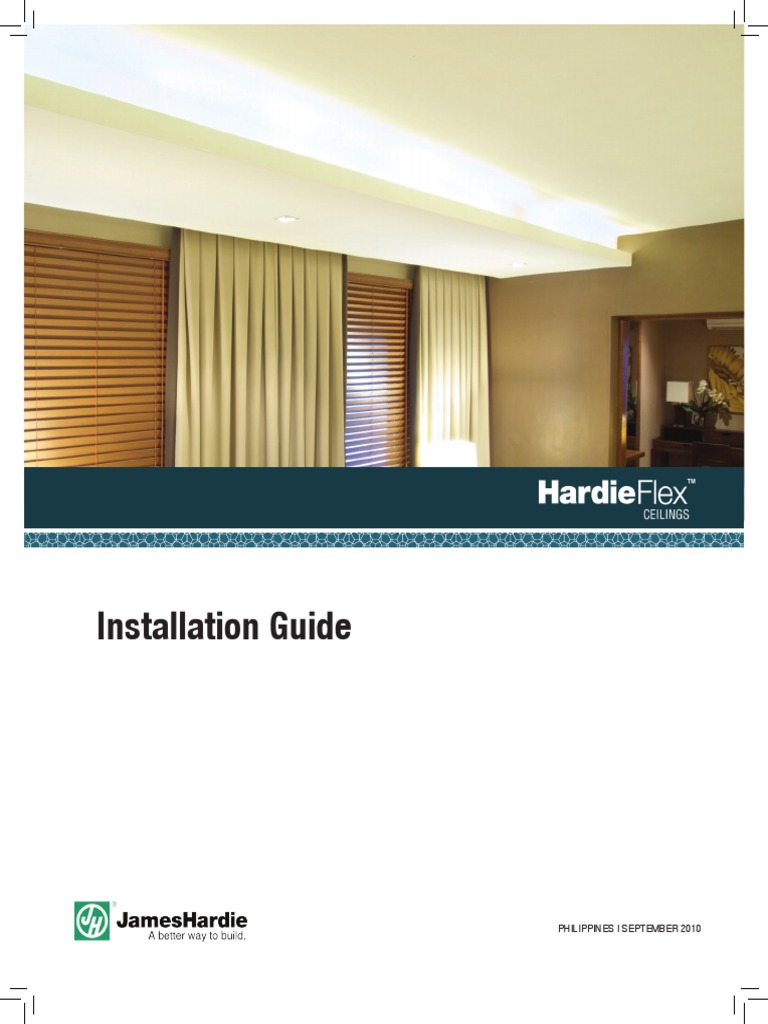 HardieFlex™
CEILINGS

Installation Guide

JH
JamesHardie
A better way to build.

PHILIPPINES I SEPTEMBER 2010